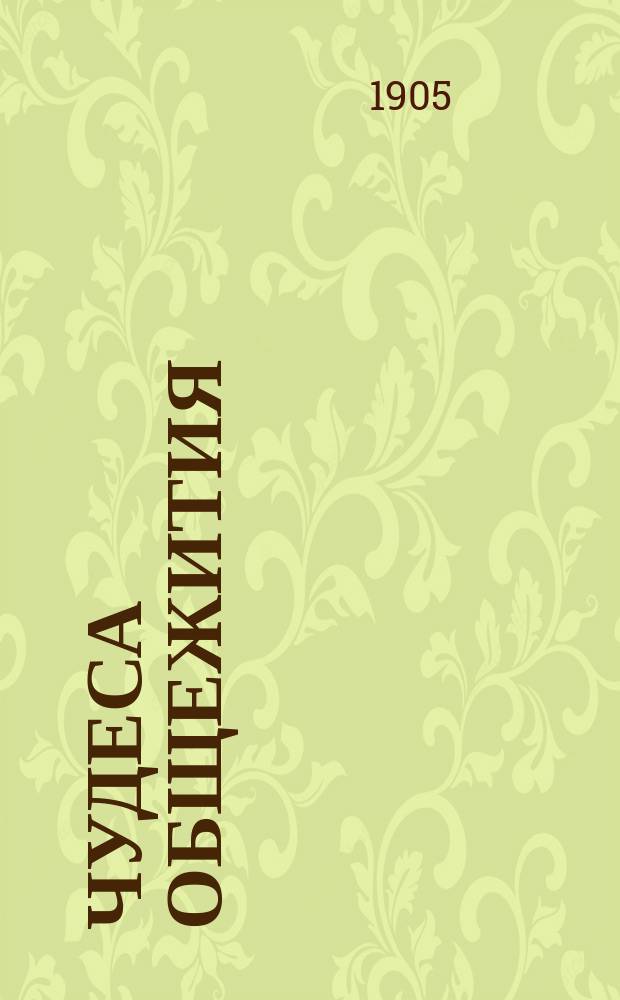 1905

ЧУДЕСА ОБЩЕЖИТИЯ